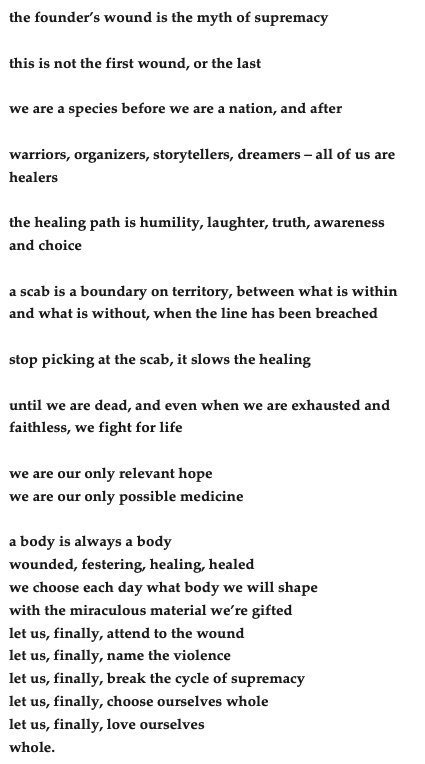 the founder's wound is the myth of supremacy

this is not the first wound, or the last

we are a species before we are a nation, and after

warriors, organizers, storytellers, dreamers – all of us are healers

the healing path is humility, laughter, truth, awareness and choice

a scab is a boundary on territory, between what is within and what is without, when the line has been breached

stop picking at the scab, it slows the healing

until we are dead, and even when we are exhausted and faithless, we fight for life

we are our only relevant hope
we are our only possible medicine

a body is always a body
wounded, festering, healing, healed
we choose each day what body we will shape
with the miraculous material we're gifted
let us, finally, attend to the wound
let us, finally, name the violence
let us, finally, break the cycle of supremacy
let us, finally, choose ourselves whole
let us, finally, love ourselves
whole.